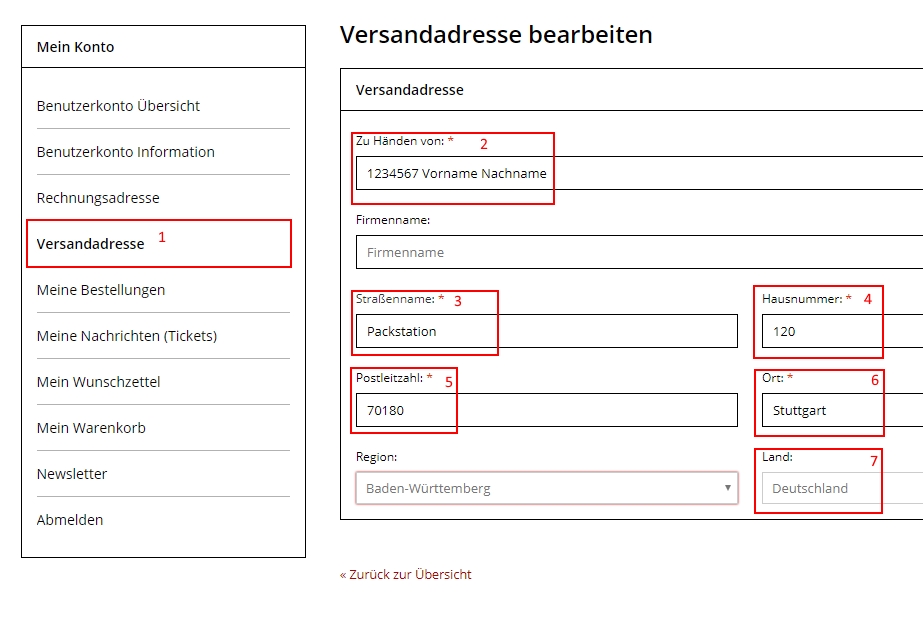 Mein Konto

Benutzerkonto Übersicht

Benutzerkonto Information

Rechnungsadresse

Versandadresse 1

Meine Bestellungen

Meine Nachrichten (Tickets)

Mein Wunschzettel

Mein Warenkorb

Newsletter

Abmelden

Versandadresse bearbeiten

Versandadresse

Zu Händen von: * 2

1234567 Vorname Nachname

Firmenname:

Firmenname

Straßenname: * 3

Packstation

Hausnummer: * 4

120

Postleitzahl: * 5

70180

Ort: * 6

Stuttgart

Region:

Baden-Württemberg

Land: 7

Deutschland

« Zurück zur Übersicht